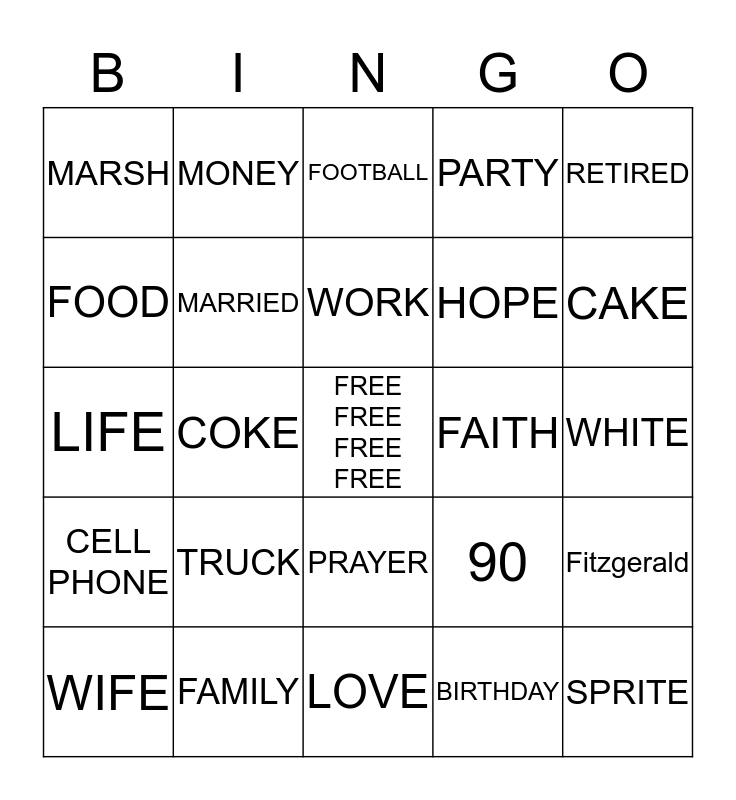 | B | I | N | G | O |
|---|---|---|---|---|
| MARSH | MONEY | FOOTBALL | PARTY | RETIRED |
| FOOD | MARRIED | WORK | HOPE | CAKE |
| LIFE | COKE | FREE FREE FREE FREE | FAITH | WHITE |
| CELL PHONE | TRUCK | PRAYER | 90 | Fitzgerald |
| WIFE | FAMILY | LOVE | BIRTHDAY | SPRITE |